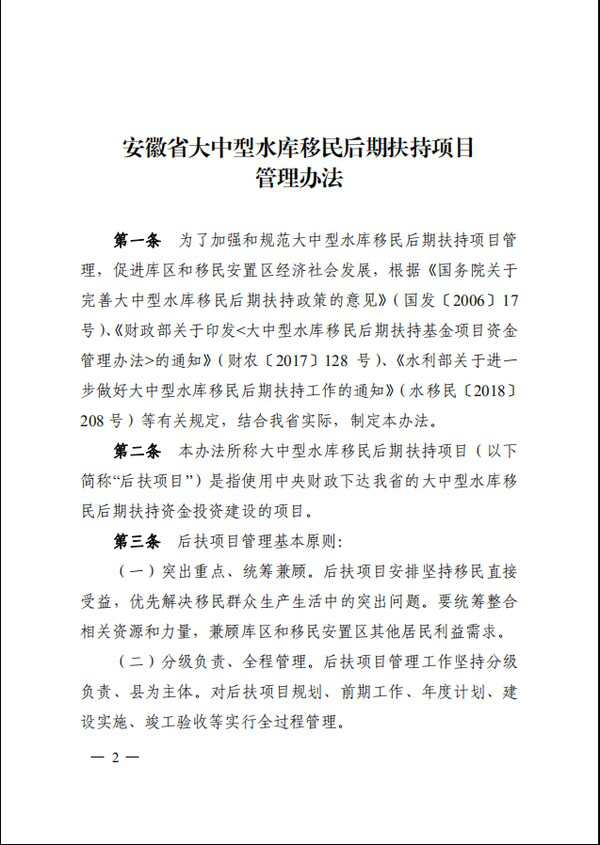 安徽省大中型水库移民后期扶持项目
管理办法

第一条 为了加强和规范大中型水库移民后期扶持项目管理，促进库区和移民安置区经济社会发展，根据《国务院关于完善大中型水库移民后期扶持政策的意见》（国发〔2006〕17号）、《财政部关于印发<大中型水库移民后期扶持基金项目资金管理办法>的通知》（财农〔2017〕128号）、《水利部关于进一步做好大中型水库移民后期扶持工作的通知》（水移民〔2018〕208号）等有关规定，结合我省实际，制定本办法。

第二条 本办法所称大中型水库移民后期扶持项目（以下简称“后扶项目”）是指使用中央财政下达我省的大中型水库移民后期扶持资金投资建设的项目。

第三条 后扶项目管理基本原则：

（一）突出重点、统筹兼顾。后扶项目安排坚持移民直接受益，优先解决移民群众生产生活中的突出问题。要统筹整合相关资源和力量，兼顾库区和移民安置区其他居民利益需求。

（二）分级负责、全程管理。后扶项目管理工作坚持分级负责、县为主体。对后扶项目规划、前期工作、年度计划、建设实施、竣工验收等实行全过程管理。

— 2 —